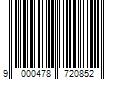 9 000478 720852